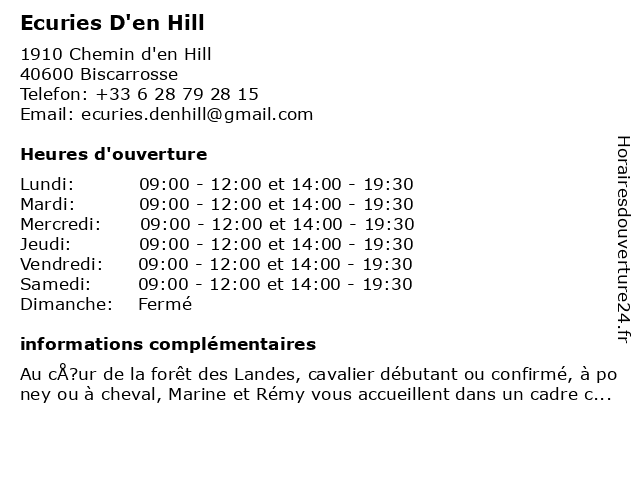 Ecuries D'en Hill

1910 Chemin d'en Hill
40600 Biscarrosse
Telefon: +33 6 28 79 28 15
Email: ecuries.denhill@gmail.com

Heures d'ouverture

| | |
|---|---|
| Lundi: | 09:00 - 12:00 et 14:00 - 19:30 |
| Mardi: | 09:00 - 12:00 et 14:00 - 19:30 |
| Mercredi: | 09:00 - 12:00 et 14:00 - 19:30 |
| Jeudi: | 09:00 - 12:00 et 14:00 - 19:30 |
| Vendredi: | 09:00 - 12:00 et 14:00 - 19:30 |
| Samedi: | 09:00 - 12:00 et 14:00 - 19:30 |
| Dimanche: | Fermé |

informations complémentaires

Au cÅ?ur de la forêt des Landes, cavalier débutant ou confirmé, à poney ou à cheval, Marine et Rémy vous accueillent dans un cadre c...

Horairesdouverture24.fr